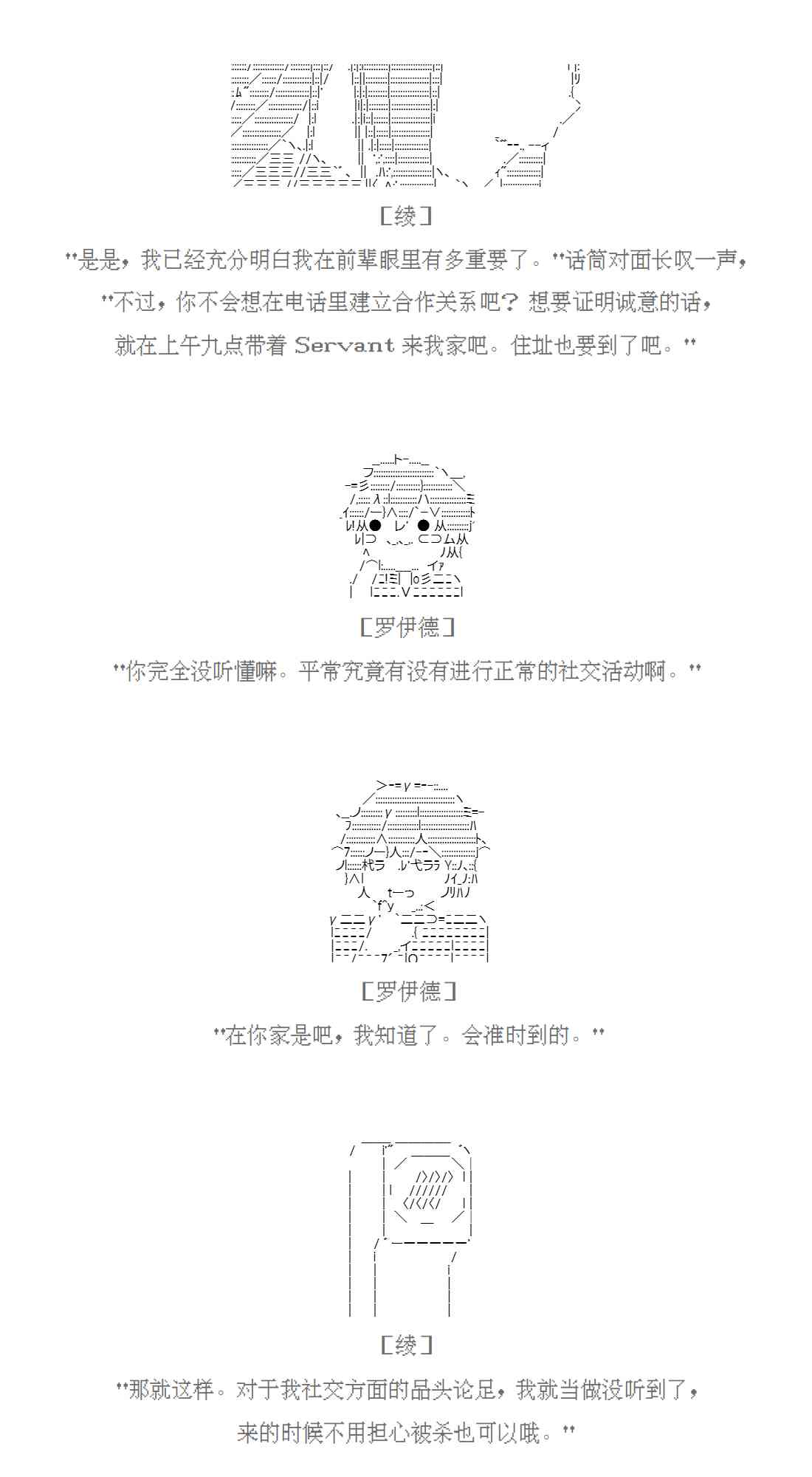 ［绫］

"是是，我已经充分明白我在前辈眼里有多重要了。"话筒对面长叹一声，"不过，你不会想在电话里建立合作关系吧？想要证明诚意的话，就在上午九点带着 Servant 来我家吧。住址也要到了吧。"

［罗伊德］

"你完全没听懂嘛。平常究竟有没有进行正常的社交活动啊。"

［罗伊德］

"在你家是吧，我知道了。会准时到的。"

［绫］

"那就这样。对于我社交方面的品头论足，我就当做没听到了，来的时候不用担心被杀也可以哦。"